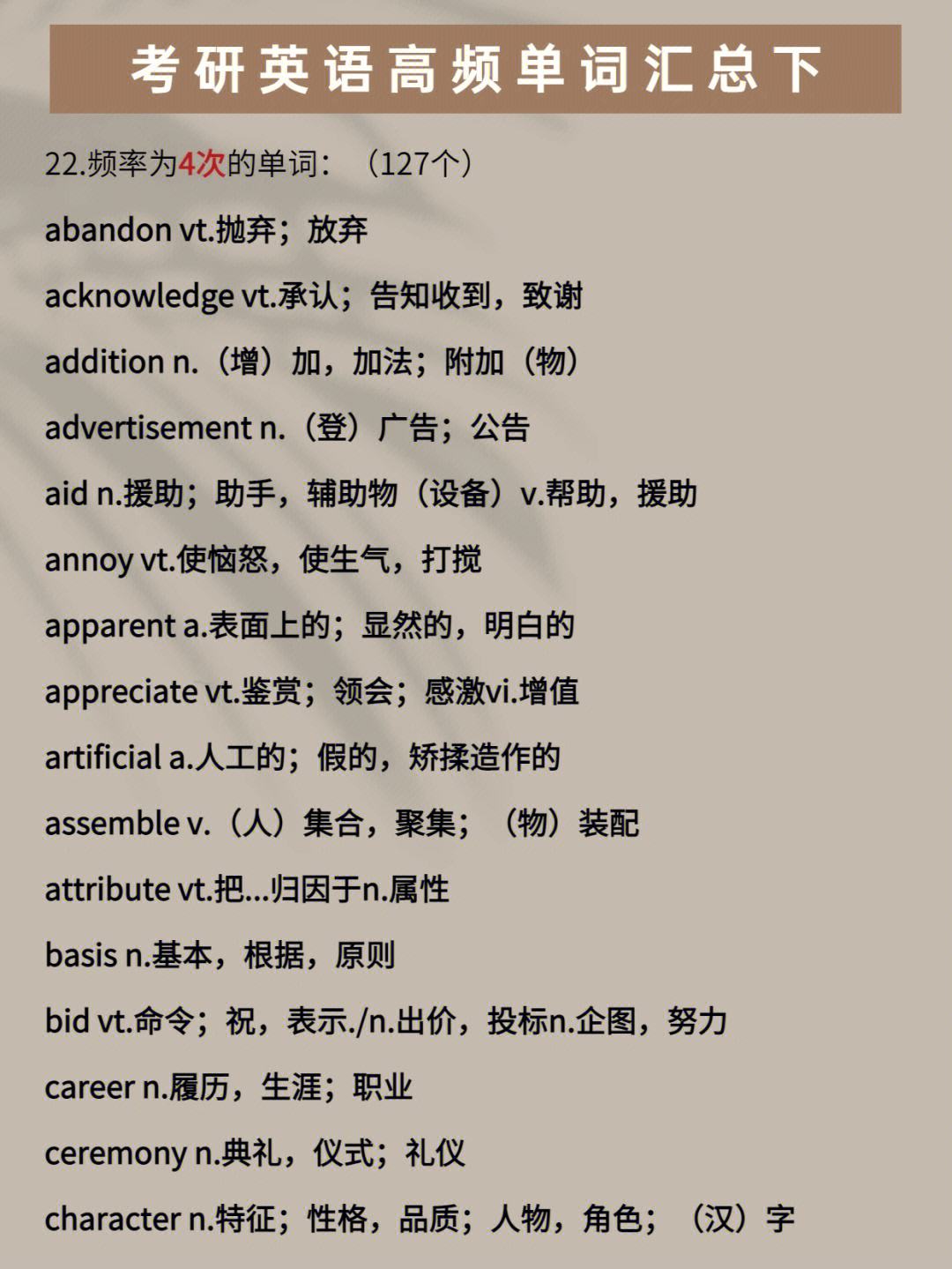 考研英语高频单词汇总下

22.频率为4次的单词：（127个）

abandon vt.抛弃；放弃

acknowledge vt.承认；告知收到，致谢

addition n.（增）加，加法；附加（物）

advertisement n.（登）广告；公告

aid n.援助；助手，辅助物（设备）v.帮助，援助

annoy vt.使恼怒，使生气，打搅

apparent a.表面上的；显然的，明白的

appreciate vt.鉴赏；领会；感激vi.增值

artificial a.人工的；假的，矫揉造作的

assemble v.（人）集合，聚集；（物）装配

attribute vt.把...归因于n.属性

basis n.基本，根据，原则

bid vt.命令；祝，表示./n.出价，投标n.企图，努力

career n.履历，生涯；职业

ceremony n.典礼，仪式；礼仪

character n.特征；性格，品质；人物，角色；（汉）字